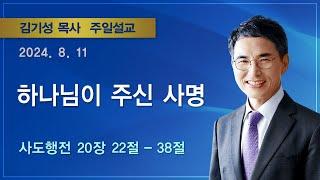 김기성 목사 주일설교

2024. 8. 11

하나님이 주신 사명

사도행전 20장 22절 - 38절